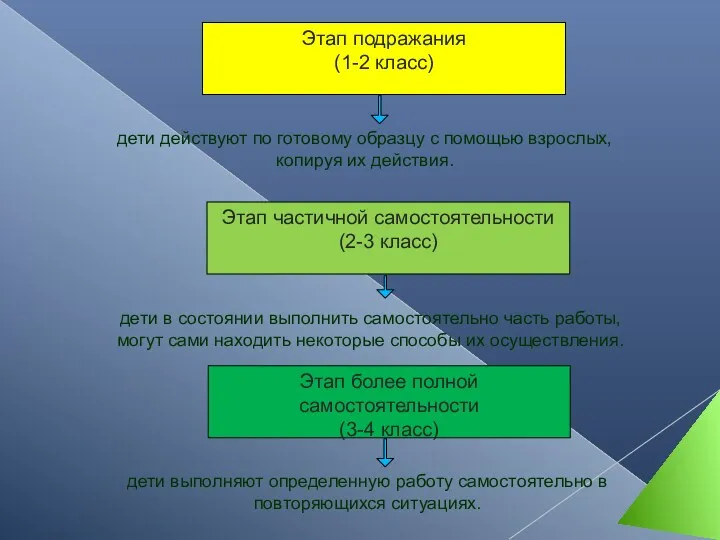 Этап подражания
(1-2 класс)

дети действуют по готовому образцу с помощью взрослых, копируя их действия.

Этап частичной самостоятельности
(2-3 класс)

дети в состоянии выполнить самостоятельно часть работы, могут сами находить некоторые способы их осуществления.

Этап более полной самостоятельности
(3-4 класс)

дети выполняют определенную работу самостоятельно в повторяющихся ситуациях.